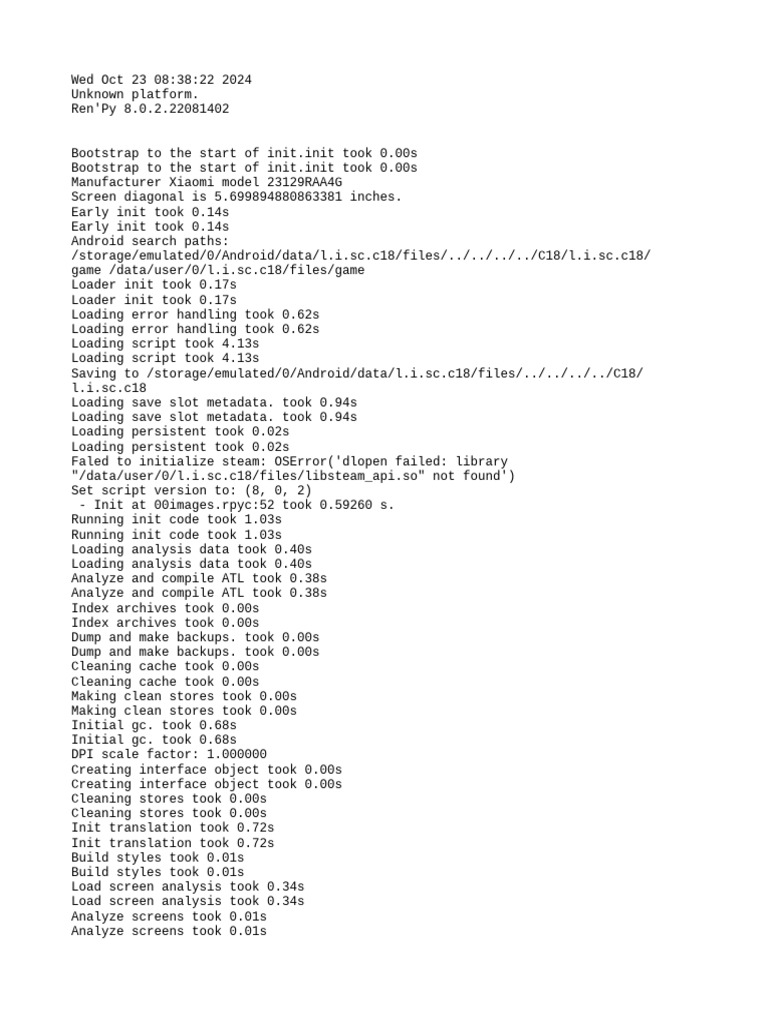 Wed Oct 23 08:38:22 2024
Unknown platform.
Ren'Py 8.0.2.22081402

Bootstrap to the start of init.init took 0.00s
Bootstrap to the start of init.init took 0.00s
Manufacturer Xiaomi model 23129RAA4G
Screen diagonal is 5.699894880863381 inches.
Early init took 0.14s
Early init took 0.14s
Android search paths:
/storage/emulated/0/Android/data/l.i.sc.c18/files/../../../../C18/l.i.sc.c18/game /data/user/0/l.i.sc.c18/files/game
Loader init took 0.17s
Loader init took 0.17s
Loading error handling took 0.62s
Loading error handling took 0.62s
Loading script took 4.13s
Loading script took 4.13s
Saving to /storage/emulated/0/Android/data/l.i.sc.c18/files/../../../../C18/l.i.sc.c18
Loading save slot metadata. took 0.94s
Loading save slot metadata. took 0.94s
Loading persistent took 0.02s
Loading persistent took 0.02s
Faled to initialize steam: OSError('dlopen failed: library "/data/user/0/l.i.sc.c18/files/libsteam_api.so" not found')
Set script version to: (8, 0, 2)
 - Init at 00images.rpyc:52 took 0.59260 s.
Running init code took 1.03s
Running init code took 1.03s
Loading analysis data took 0.40s
Loading analysis data took 0.40s
Analyze and compile ATL took 0.38s
Analyze and compile ATL took 0.38s
Index archives took 0.00s
Index archives took 0.00s
Dump and make backups. took 0.00s
Dump and make backups. took 0.00s
Cleaning cache took 0.00s
Cleaning cache took 0.00s
Making clean stores took 0.00s
Making clean stores took 0.00s
Initial gc. took 0.68s
Initial gc. took 0.68s
DPI scale factor: 1.000000
Creating interface object took 0.00s
Creating interface object took 0.00s
Cleaning stores took 0.00s
Cleaning stores took 0.00s
Init translation took 0.72s
Init translation took 0.72s
Build styles took 0.01s
Build styles took 0.01s
Load screen analysis took 0.34s
Load screen analysis took 0.34s
Analyze screens took 0.01s
Analyze screens took 0.01s